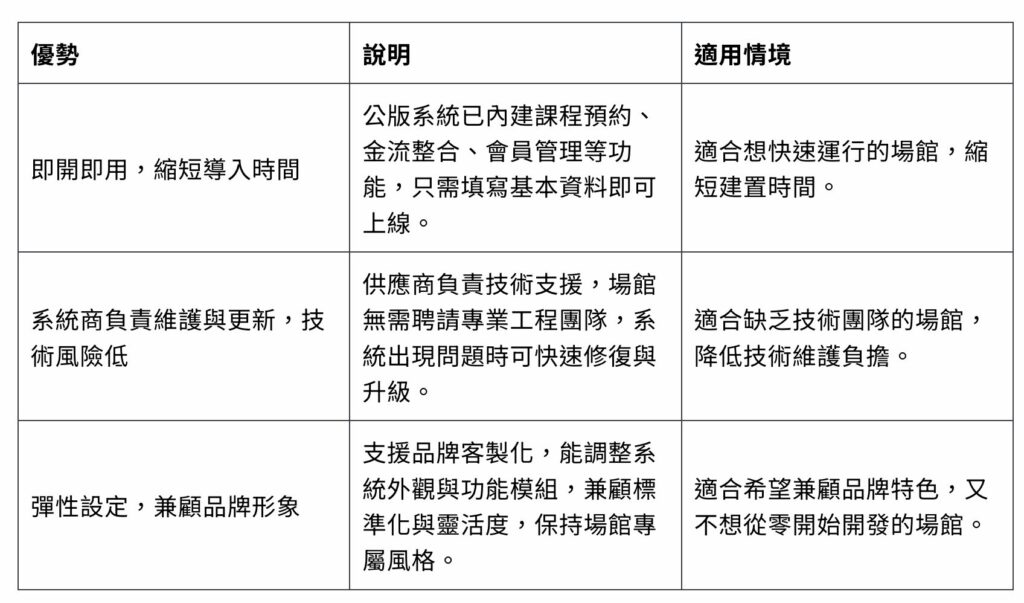 | 優勢 | 說明 | 適用情境 |
|---|---|---|
| 即開即用，縮短導入時間 | 公版系統已內建課程預約、金流整合、會員管理等功能，只需填寫基本資料即可上線。 | 適合想快速運行的場館，縮短建置時間。 |
| 系統商負責維護與更新，技術風險低 | 供應商負責技術支援，場館無需聘請專業工程團隊，系統出現問題時可快速修復與升級。 | 適合缺乏技術團隊的場館，降低技術維護負擔。 |
| 彈性設定，兼顧品牌形象 | 支援品牌客製化，能調整系統外觀與功能模組，兼顧標準化與靈活度，保持場館專屬風格。 | 適合希望兼顧品牌特色，又不想從零開始開發的場館。 |